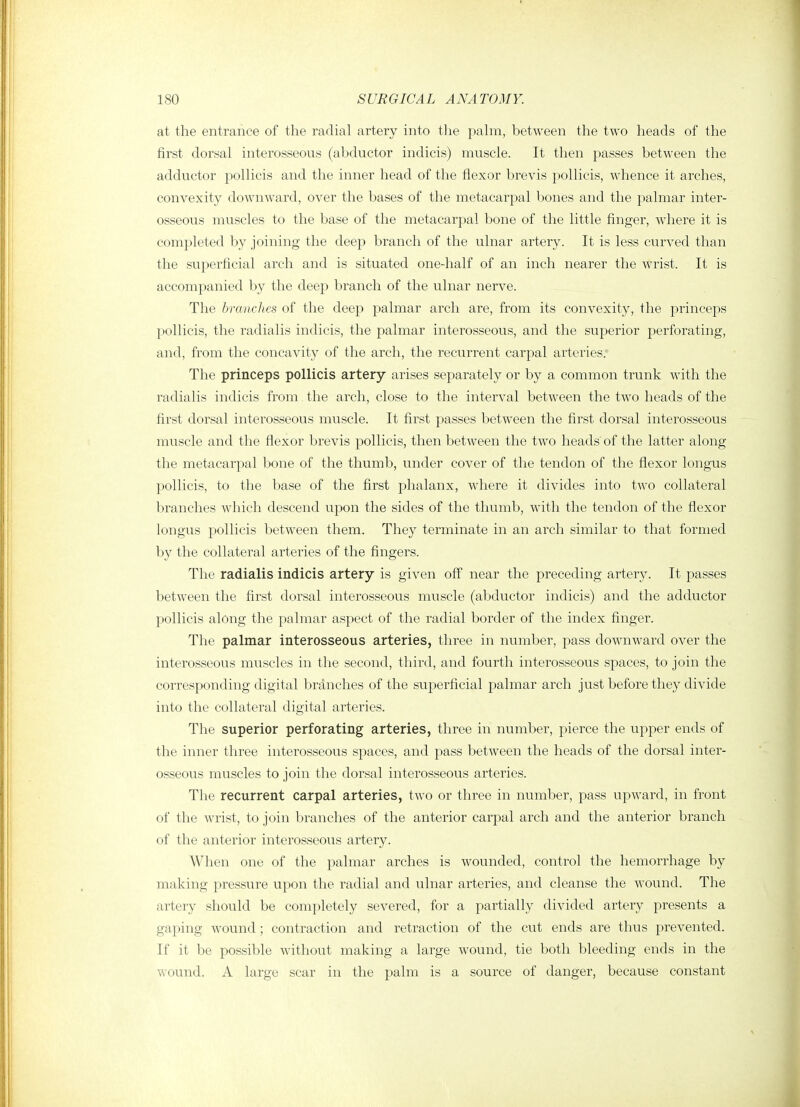 180 SURGICAL ANATOMY.

at the entrance of the radial artery into the palm, between the two heads of the first dorsal interosseous (abductor indicis) muscle. It then passes between the adductor pollicis and the inner head of the flexor brevis pollicis, whence it arches, convexity downward, over the bases of the metacarpal bones and the palmar interosseous muscles to the base of the metacarpal bone of the little finger, where it is completed by joining the deep branch of the ulnar artery. It is less curved than the superficial arch and is situated one-half of an inch nearer the wrist. It is accompanied by the deep branch of the ulnar nerve.

The branches of the deep palmar arch are, from its convexity, the princeps pollicis, the radialis indicis, the palmar interosseous, and the superior perforating, and, from the concavity of the arch, the recurrent carpal arteries.

The princeps pollicis artery arises separately or by a common trunk with the radialis indicis from the arch, close to the interval between the two heads of the first dorsal interosseous muscle. It first passes between the first dorsal interosseous muscle and the flexor brevis pollicis, then between the two heads of the latter along the metacarpal bone of the thumb, under cover of the tendon of the flexor longus pollicis, to the base of the first phalanx, where it divides into two collateral branches which descend upon the sides of the thumb, with the tendon of the flexor longus pollicis between them. They terminate in an arch similar to that formed by the collateral arteries of the fingers.

The radialis indicis artery is given off near the preceding artery. It passes between the first dorsal interosseous muscle (abductor indicis) and the adductor pollicis along the palmar aspect of the radial border of the index finger.

The palmar interosseous arteries, three in number, pass downward over the interosseous muscles in the second, third, and fourth interosseous spaces, to join the corresponding digital branches of the superficial palmar arch just before they divide into the collateral digital arteries.

The superior perforating arteries, three in number, pierce the upper ends of the inner three interosseous spaces, and pass between the heads of the dorsal interosseous muscles to join the dorsal interosseous arteries.

The recurrent carpal arteries, two or three in number, pass upward, in front of the wrist, to join branches of the anterior carpal arch and the anterior branch of the anterior interosseous artery.

When one of the palmar arches is wounded, control the hemorrhage by making pressure upon the radial and ulnar arteries, and cleanse the wound. The artery should be completely severed, for a partially divided artery presents a gaping wound; contraction and retraction of the cut ends are thus prevented. If it be possible without making a large wound, tie both bleeding ends in the wound. A large scar in the palm is a source of danger, because constant